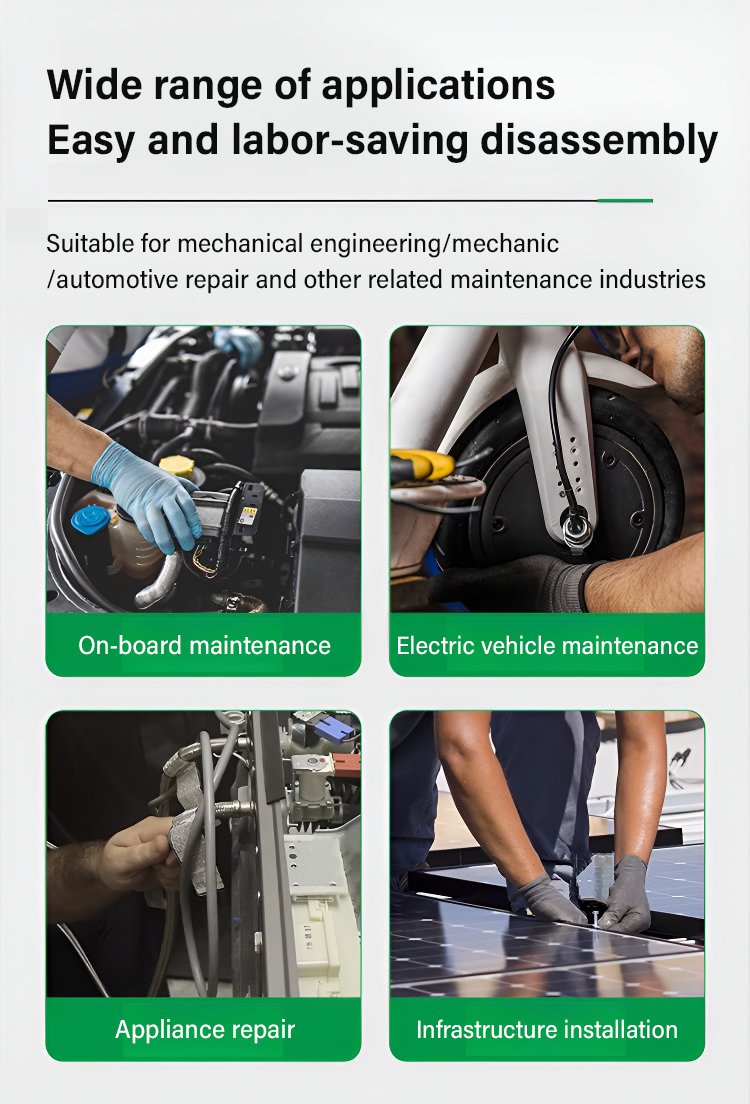 Wide range of applications
Easy and labor-saving disassembly

Suitable for mechanical engineering/mechanic /automotive repair and other related maintenance industries

On-board maintenance

Electric vehicle maintenance

Appliance repair

Infrastructure installation